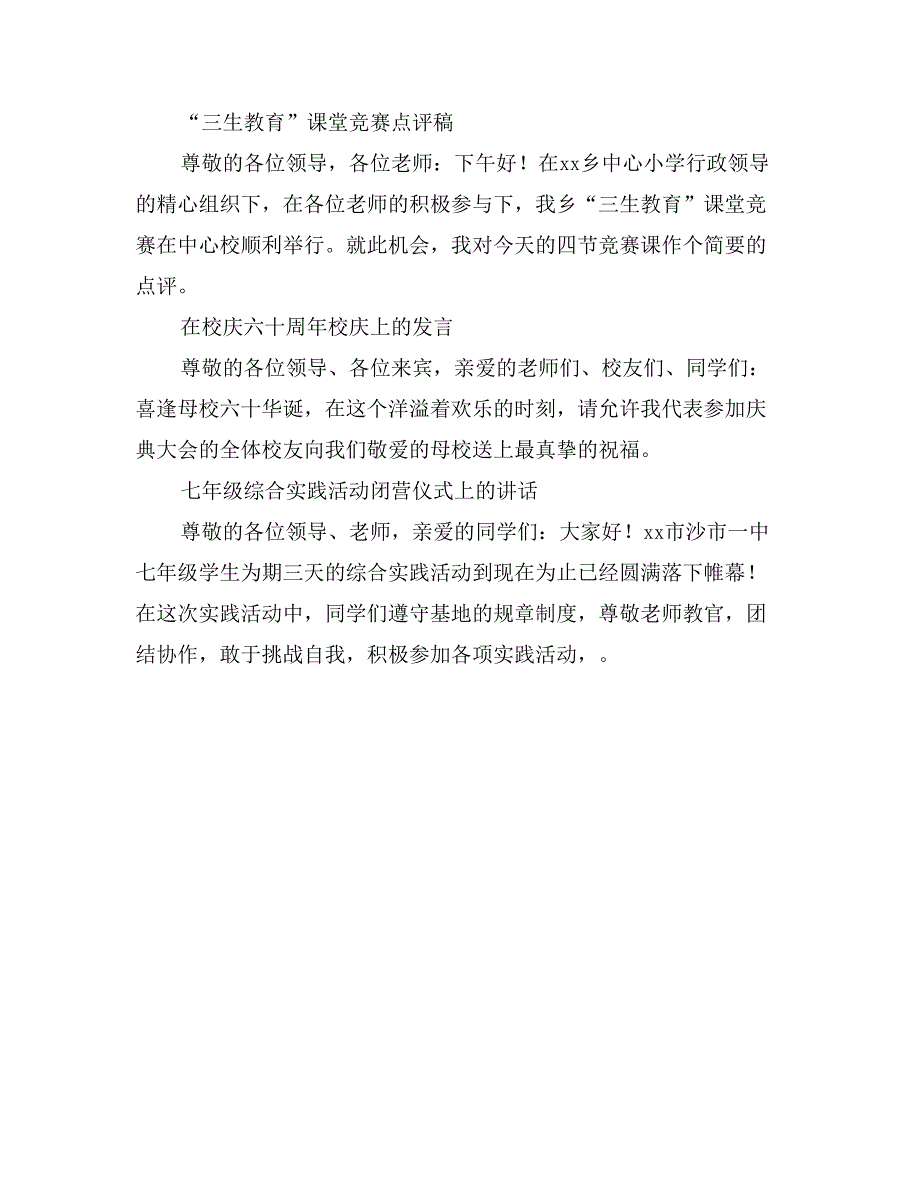 “三生教育”课堂竞赛点评稿

尊敬的各位领导，各位老师：下午好！在xx乡中心小学行政领导的精心组织下，在各位老师的积极参与下，我乡“三生教育”课堂竞赛在中心校顺利举行。就此机会，我对今天的四节竞赛课作个简要的点评。

在校庆六十周年校庆上的发言

尊敬的各位领导、各位来宾，亲爱的老师们、校友们、同学们：喜逢母校六十华诞，在这个洋溢着欢乐的时刻，请允许我代表参加庆典大会的全体校友向我们敬爱的母校送上最真挚的祝福。

七年级综合实践活动闭营仪式上的讲话

尊敬的各位领导、老师，亲爱的同学们：大家好！xx市沙市一中七年级学生为期三天的综合实践活动到现在为止已经圆满落下帷幕！在这次实践活动中，同学们遵守基地的规章制度，尊敬老师教官，团结协作，敢于挑战自我，积极参加各项实践活动，。